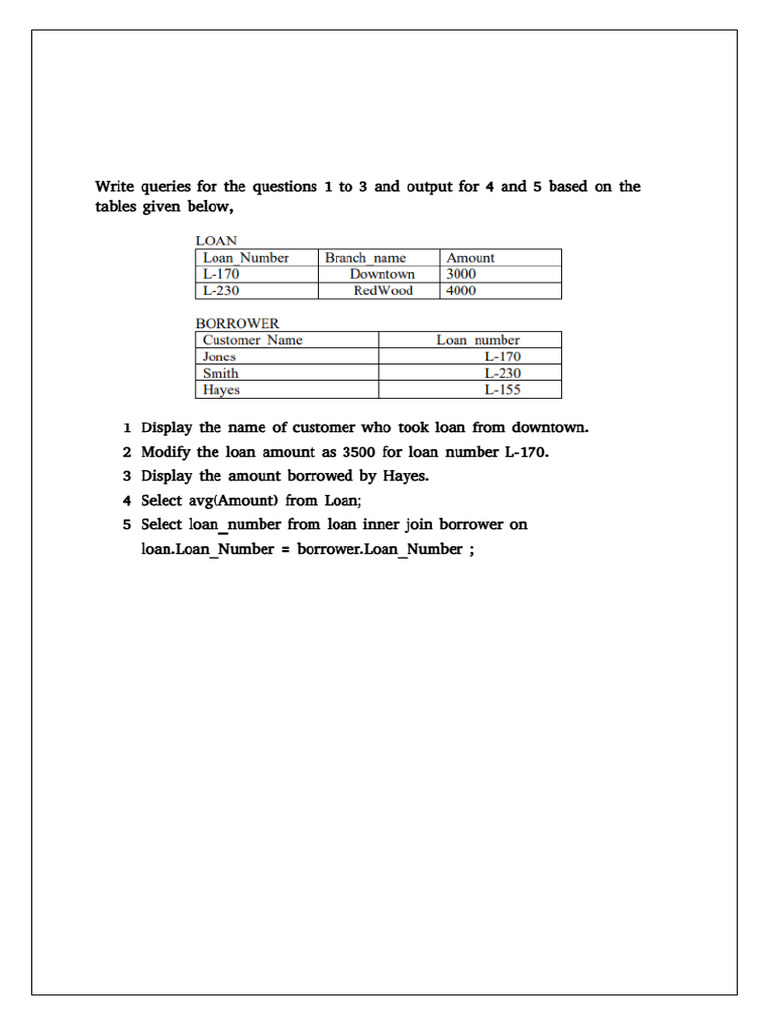 Write queries for the questions 1 to 3 and output for 4 and 5 based on the tables given below,

LOAN

| Loan_Number | Branch_name | Amount |
|---|---|---|
| L-170 | Downtown | 3000 |
| L-230 | RedWood | 4000 |

BORROWER

| Customer_Name | Loan_number |
|---|---|
| Jones | L-170 |
| Smith | L-230 |
| Hayes | L-155 |

1 Display the name of customer who took loan from downtown.

2 Modify the loan amount as 3500 for loan number L-170.

3 Display the amount borrowed by Hayes.

4 Select avg(Amount) from Loan;

5 Select loan_number from loan inner join borrower on loan.Loan_Number = borrower.Loan_Number ;